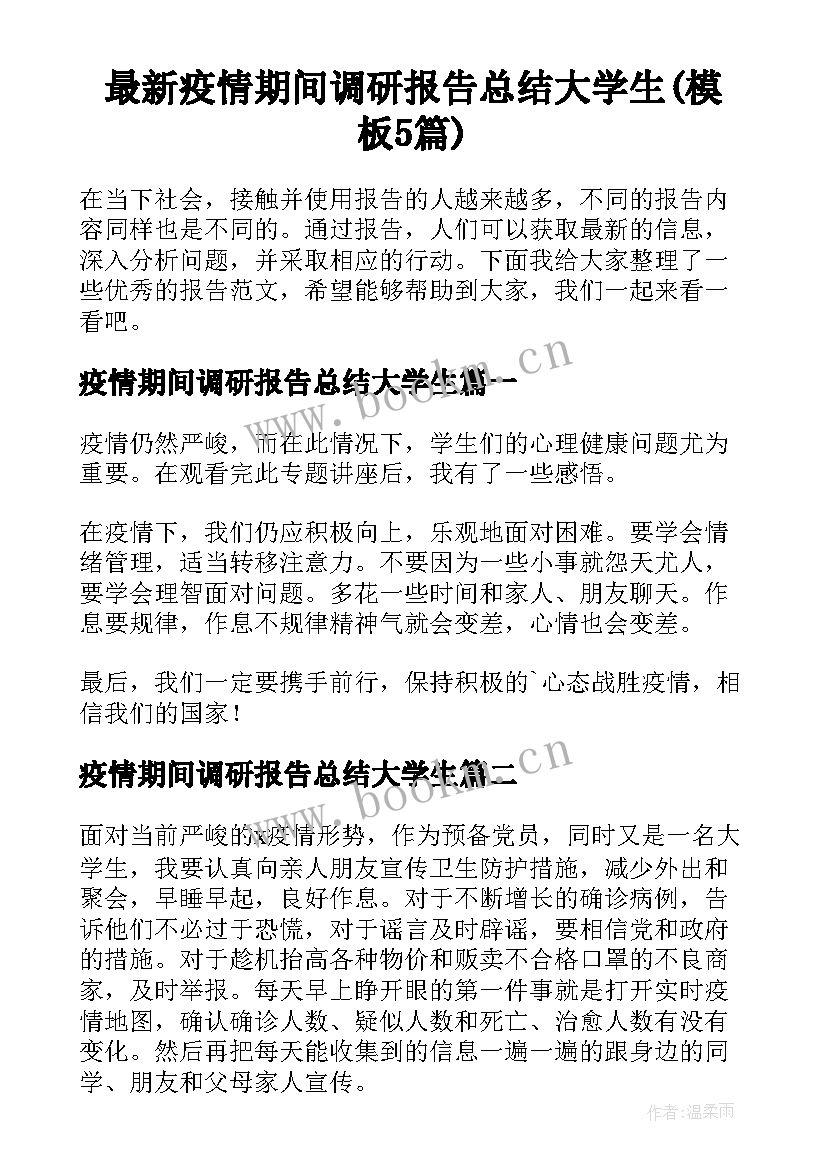 最新疫情期间调研报告总结大学生(模板5篇)

在当下社会，接触并使用报告的人越来越多，不同的报告内容同样也是不同的。通过报告，人们可以获取最新的信息，深入分析问题，并采取相应的行动。下面我给大家整理了一些优秀的报告范文，希望能够帮助到大家，我们一起来看一看吧。

疫情期间调研报告总结大学生篇一

www.bookm.cn

疫情仍然严峻，而在此情况下，学生们的心理健康问题尤为重要。在观看完此专题讲座后，我有了一些感悟。

在疫情下，我们仍应积极向上，乐观地面对困难。要学会情绪管理，适当转移注意力。不要因为一些小事就怨天尤人，要学会理智面对问题。多花一些时间和家人、朋友聊天。作息要规律，作息不规律精神气就会变差，心情也会变差。

最后，我们一定要携手前行，保持积极的`心态战胜疫情，相信我们的国家！

疫情期间调研报告总结大学生篇二

www.bookm.cn

面对当前严峻的x疫情形势，作为预备党员，同时又是一名大学生，我要认真向亲人朋友宣传卫生防护措施，减少外出和聚会，早睡早起，良好作息。对于不断增长的确诊病例，告诉他们不必过于恐慌，对于谣言及时辟谣，要相信党和政府的措施。对于趁机抬高各种物价和贩卖不合格口罩的不良商家，及时举报。每天早上睁开眼的第一件事就是打开实时疫情地图，确认确诊人数、疑似人数和死亡、治愈人数有没有变化。然后再把每天能收集到的信息一遍一遍的跟身边的同学、朋友和父母家人宣传。

作者:温柔雨